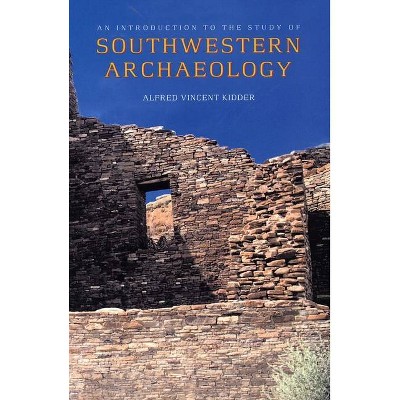 AN INTRODUCTION TO THE STUDY OF
SOUTHWESTERN ARCHAEOLOGY

ALFRED VINCENT KIDDER